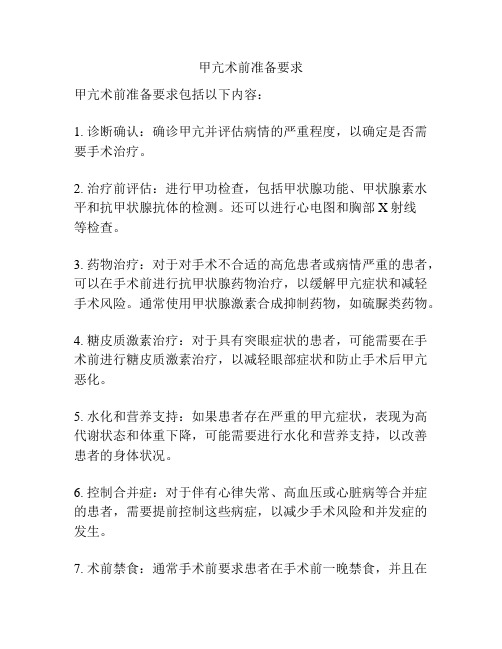 甲亢术前准备要求

甲亢术前准备要求包括以下内容：

1. 诊断确认：确诊甲亢并评估病情的严重程度，以确定是否需要手术治疗。

2. 治疗前评估：进行甲功检查，包括甲状腺功能、甲状腺素水平和抗甲状腺抗体的检测。还可以进行心电图和胸部 X 射线等检查。

3. 药物治疗：对于对手术不合适的高危患者或病情严重的患者，可以在手术前进行抗甲状腺药物治疗，以缓解甲亢症状和减轻手术风险。通常使用甲状腺激素合成抑制药物，如硫脲类药物。

4. 糖皮质激素治疗：对于具有突眼症状的患者，可能需要在手术前进行糖皮质激素治疗，以减轻眼部症状和防止手术后甲亢恶化。

5. 水化和营养支持：如果患者存在严重的甲亢症状，表现为高代谢状态和体重下降，可能需要进行水化和营养支持，以改善患者的身体状况。

6. 控制合并症：对于伴有心律失常、高血压或心脏病等合并症的患者，需要提前控制这些病症，以减少手术风险和并发症的发生。

7. 术前禁食：通常手术前要求患者在手术前一晚禁食，并且在